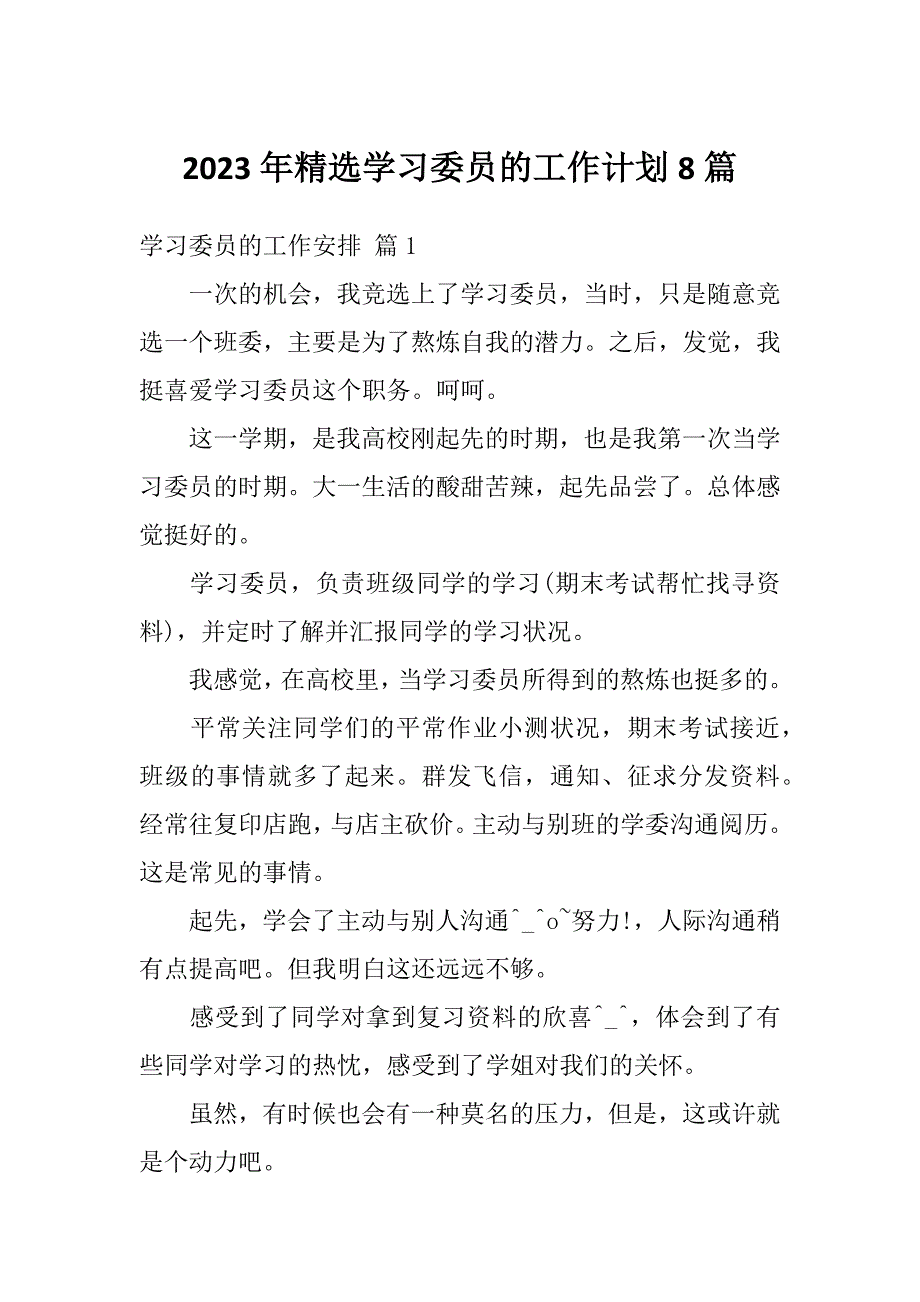 2023 年精选学习委员的工作计划 8 篇

学习委员的工作安排 篇 1

一次的机会，我竞选上了学习委员，当时，只是随意竞选一个班委，主要是为了熬炼自我的潜力。之后，发觉，我挺喜爱学习委员这个职务。呵呵。

这一学期，是我高校刚起先的时期，也是我第一次当学习委员的时期。大一生活的酸甜苦辣，起先品尝了。总体感觉挺好的。

学习委员，负责班级同学的学习(期末考试帮忙找寻资料)，并定时了解并汇报同学的学习状况。

我感觉，在高校里，当学习委员所得到的熬炼也挺多的。

平常关注同学们的平常作业小测状况，期末考试接近，班级的事情就多了起来。群发飞信，通知、征求分发资料。经常往复印店跑，与店主砍价。主动与别班的学委沟通阅历。这是常见的事情。

起先，学会了主动与别人沟通^_^o~努力!，人际沟通稍有点提高吧。但我明白这还远远不够。

感受到了同学对拿到复习资料的欣喜^_^，体会到了有些同学对学习的热忱，感受到了学姐对我们的关怀。

虽然，有时候也会有一种莫名的压力，但是，这或许就是个动力吧。